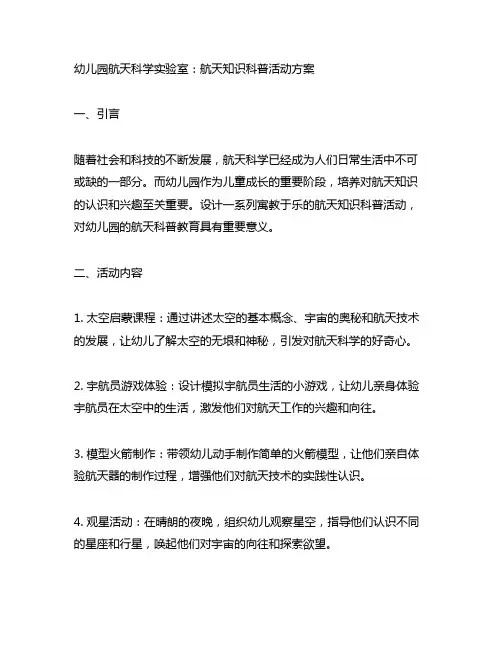 幼儿园航天科学实验室：航天知识科普活动方案

一、引言

随着社会和科技的不断发展，航天科学已经成为人们日常生活中不可或缺的一部分。而幼儿园作为儿童成长的重要阶段，培养对航天知识的认识和兴趣至关重要。设计一系列寓教于乐的航天知识科普活动，对幼儿园的航天科普教育具有重要意义。

二、活动内容

1. 太空启蒙课程：通过讲述太空的基本概念、宇宙的奥秘和航天技术的发展，让幼儿了解太空的无垠和神秘，引发对航天科学的好奇心。

2. 宇航员游戏体验：设计模拟宇航员生活的小游戏，让幼儿亲身体验宇航员在太空中的生活，激发他们对航天工作的兴趣和向往。

3. 模型火箭制作：带领幼儿动手制作简单的火箭模型，让他们亲自体验航天器的制作过程，增强他们对航天技术的实践性认识。

4. 观星活动：在晴朗的夜晚，组织幼儿观察星空，指导他们认识不同的星座和行星，唤起他们对宇宙的向往和探索欲望。